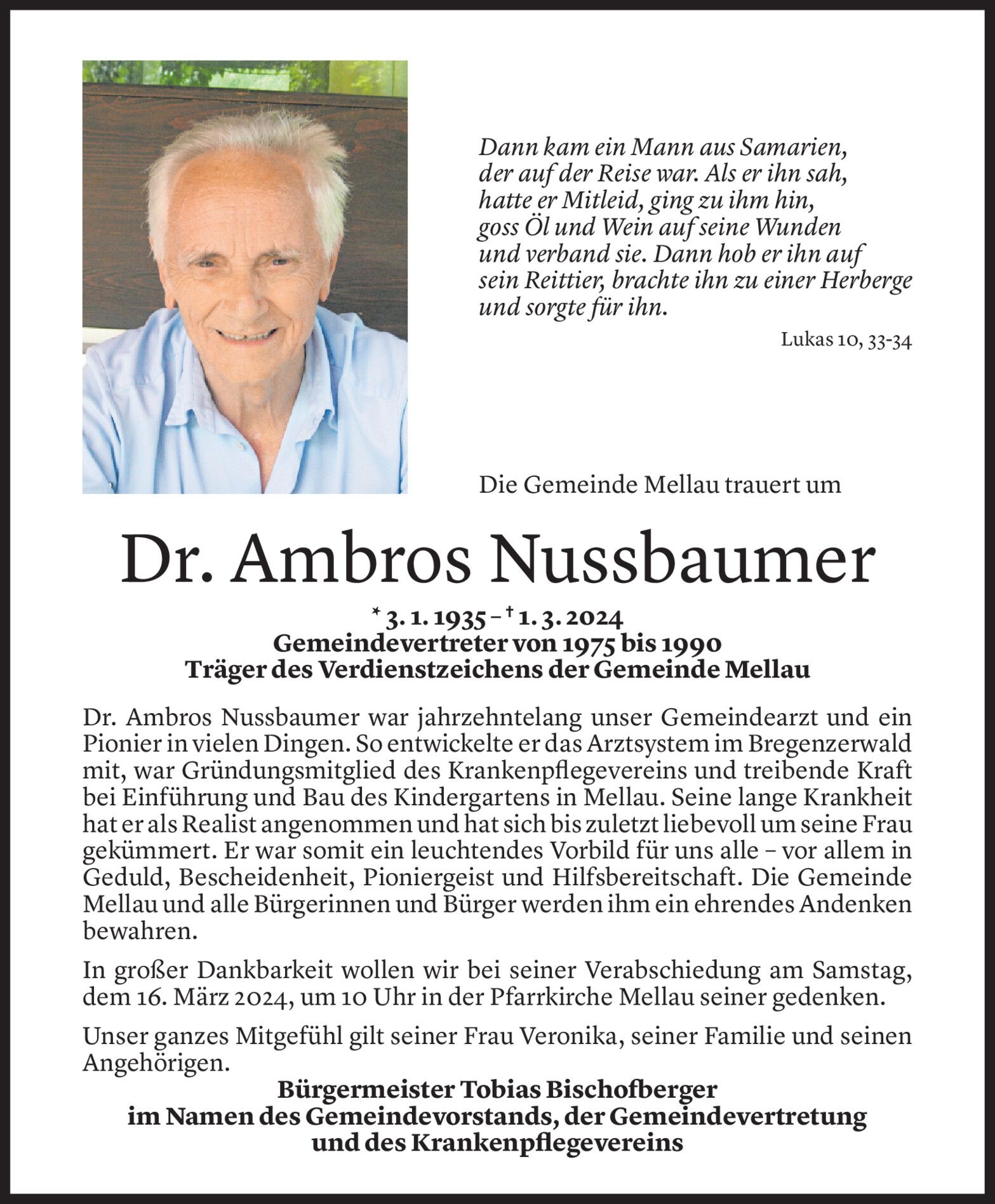 Dann kam ein Mann aus Samarien,
der auf der Reise war. Als er ihn sah,
hatte er Mitleid, ging zu ihm hin,
goss Öl und Wein auf seine Wunden
und verband sie. Dann hob er ihn auf
sein Reittier, brachte ihn zu einer Herberge
und sorgte für ihn.

Lukas 10, 33-34

Die Gemeinde Mellau trauert um

Dr. Ambros Nussbaumer

* 3. 1. 1935 – † 1. 3. 2024
Gemeindevertreter von 1975 bis 1990
Träger des Verdienstzeichens der Gemeinde Mellau

Dr. Ambros Nussbaumer war jahrzehntelang unser Gemeindearzt und ein Pionier in vielen Dingen. So entwickelte er das Arztsystem im Bregenzerwald mit, war Gründungsmitglied des Krankenpflegevereins und treibende Kraft bei Einführung und Bau des Kindergartens in Mellau. Seine lange Krankheit hat er als Realist angenommen und hat sich bis zuletzt liebevoll um seine Frau gekümmert. Er war somit ein leuchtendes Vorbild für uns alle – vor allem in Geduld, Bescheidenheit, Pioniergeist und Hilfsbereitschaft. Die Gemeinde Mellau und alle Bürgerinnen und Bürger werden ihm ein ehrendes Andenken bewahren.

In großer Dankbarkeit wollen wir bei seiner Verabschiedung am Samstag, dem 16. März 2024, um 10 Uhr in der Pfarrkirche Mellau seiner gedenken.

Unser ganzes Mitgefühl gilt seiner Frau Veronika, seiner Familie und seinen Angehörigen.

Bürgermeister Tobias Bischofberger
im Namen des Gemeindevorstands, der Gemeindevertretung
und des Krankenpflegevereins